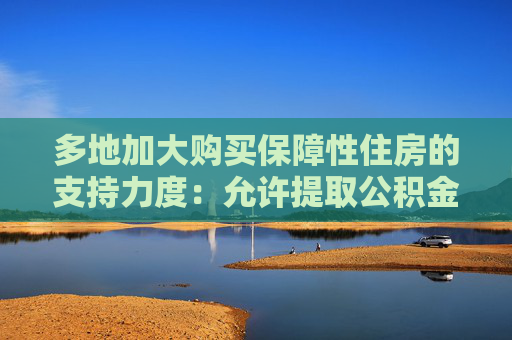 多地加大购买保障性住房的支持力度：允许提取公积金